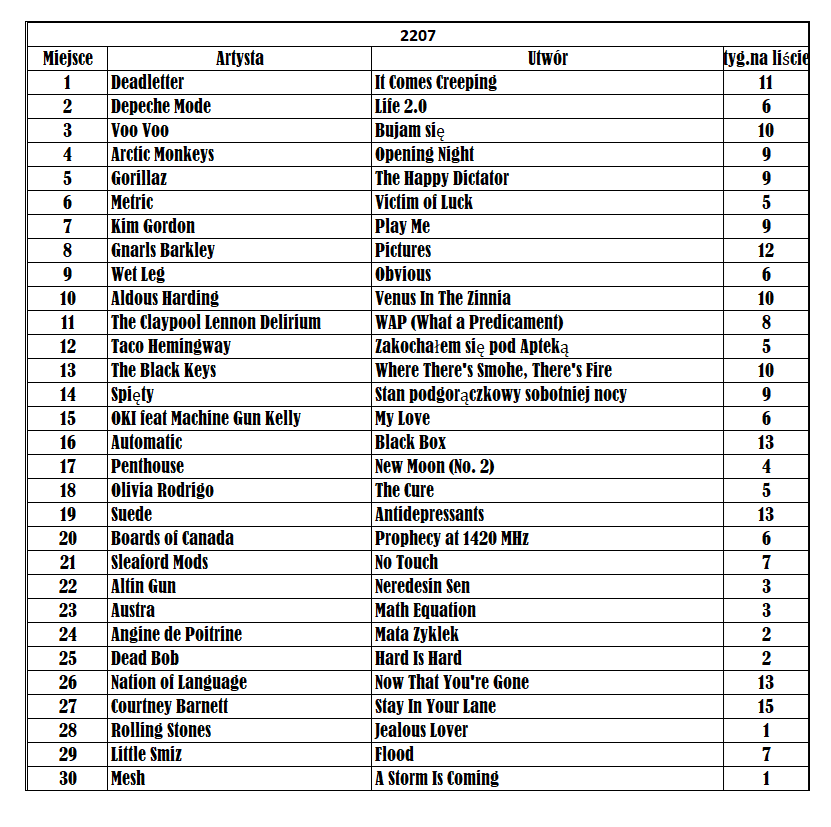 2207

| Miejsce | Artysta | Utwór | tyg.na liście |
|---|---|---|---|
| 1 | Deadletter | It Comes Creeping | 11 |
| 2 | Depeche Mode | Life 2.0 | 6 |
| 3 | Voo Voo | Bujam się | 10 |
| 4 | Arctic Monkeys | Opening Night | 9 |
| 5 | Gorillaz | The Happy Dictator | 9 |
| 6 | Metric | Victim of Luck | 5 |
| 7 | Kim Gordon | Play Me | 9 |
| 8 | Gnarls Barkley | Pictures | 12 |
| 9 | Wet Leg | Obvious | 6 |
| 10 | Aldous Harding | Venus In The Zinnia | 10 |
| 11 | The Claypool Lennon Delirium | WAP (What a Predicament) | 8 |
| 12 | Taco Hemingway | Zakochałem się pod Apteką | 5 |
| 13 | The Black Keys | Where There's Smohe, There's Fire | 10 |
| 14 | Spięty | Stan podgorączkowy sobotniej nocy | 9 |
| 15 | OKI feat Machine Gun Kelly | My Love | 6 |
| 16 | Automatic | Black Box | 13 |
| 17 | Penthouse | New Moon (No. 2) | 4 |
| 18 | Olivia Rodrigo | The Cure | 5 |
| 19 | Suede | Antidepressants | 13 |
| 20 | Boards of Canada | Prophecy at 1420 MHz | 6 |
| 21 | Sleaford Mods | No Touch | 7 |
| 22 | Altin Gun | Neredesin Sen | 3 |
| 23 | Austra | Math Equation | 3 |
| 24 | Angine de Poitrine | Mata Zyklek | 2 |
| 25 | Dead Bob | Hard Is Hard | 2 |
| 26 | Nation of Language | Now That You're Gone | 13 |
| 27 | Courtney Barnett | Stay In Your Lane | 15 |
| 28 | Rolling Stones | Jealous Lover | 1 |
| 29 | Little Smiz | Flood | 7 |
| 30 | Mesh | A Storm Is Coming | 1 |